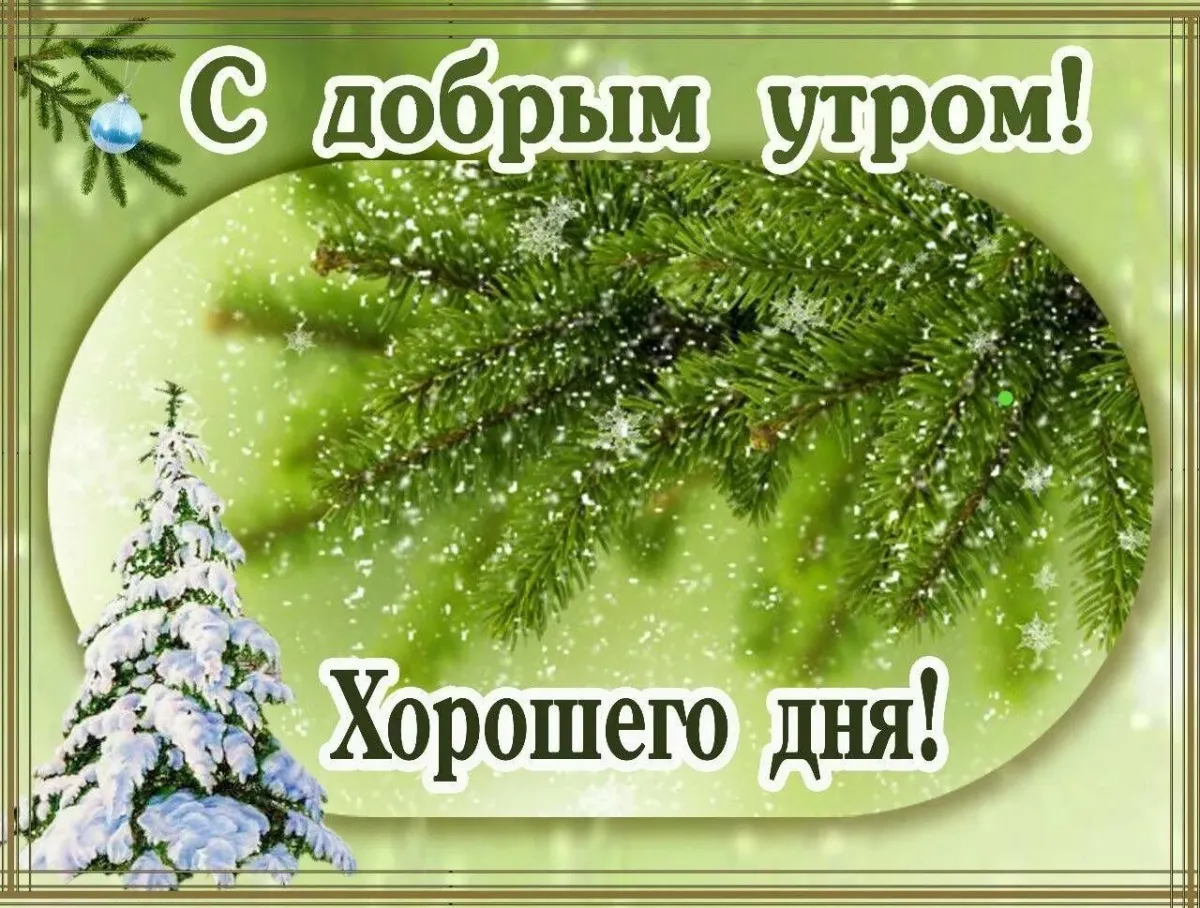 С добрым утром!

Хорошего дня!